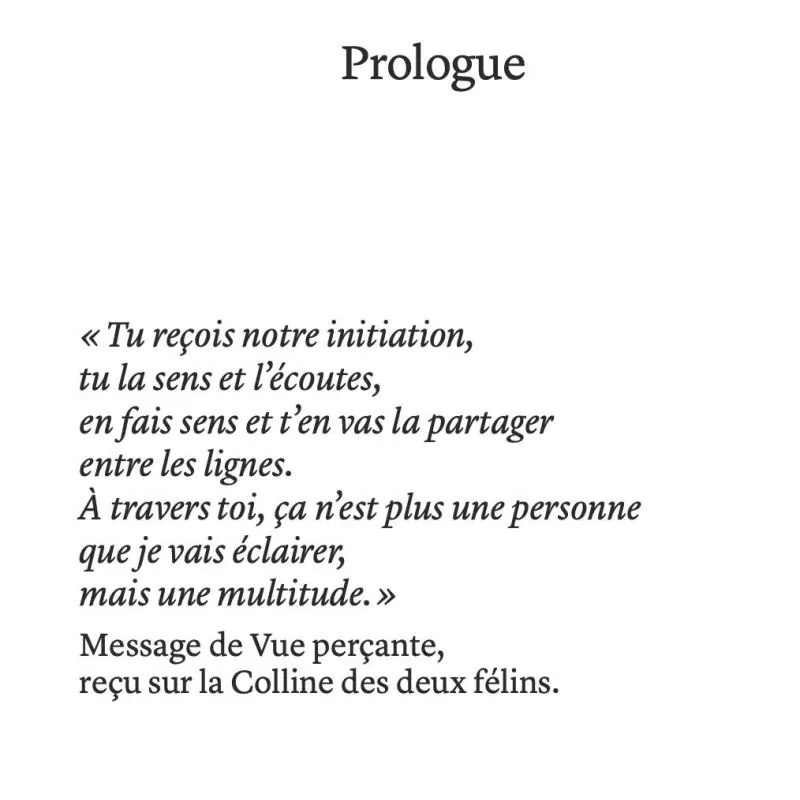 Prologue

« Tu reçois notre initiation,
tu la sens et l'écoutes,
en fais sens et t'en vas la partager
entre les lignes.
À travers toi, ça n'est plus une personne
que je vais éclairer,
mais une multitude. »

Message de Vue perçante,
reçu sur la Colline des deux félins.